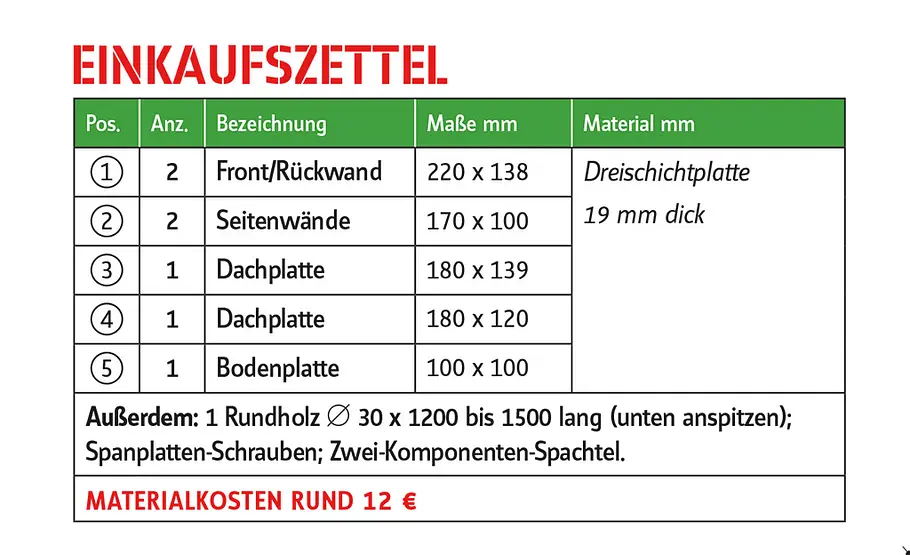 EINKAUFSZETTEL

| Pos. | Anz. | Bezeichnung | Maße mm | Material mm |
|---|---|---|---|---|
| ① | 2 | Front/Rückwand | 220 x 138 | Dreischichtplatte 19 mm dick |
| ② | 2 | Seitenwände | 170 x 100 | |
| ③ | 1 | Dachplatte | 180 x 139 | |
| ④ | 1 | Dachplatte | 180 x 120 | |
| ⑤ | 1 | Bodenplatte | 100 x 100 | |

**Außerdem:** 1 Rundholz ∅ 30 x 1200 bis 1500 lang (unten anspitzen); Spanplatten-Schrauben; Zwei-Komponenten-Spachtel.

MATERIALKOSTEN RUND 12 €